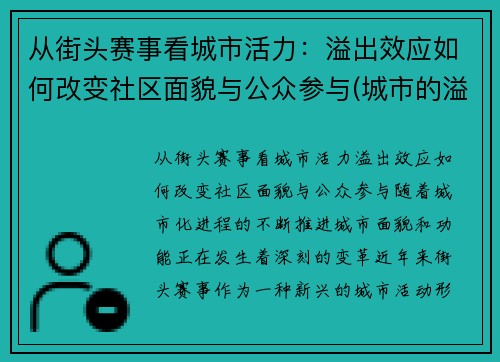 从街头赛事看城市活力：溢出效应如何改变社区面貌与公众参与(城市的溢

从街头赛事看城市活力溢出效应如何改变社区面貌与公众参与随着城市化进程的不断推进城市面貌和功能正在发生着深刻的变革近年来街头赛事作为一种新兴的城市活动形